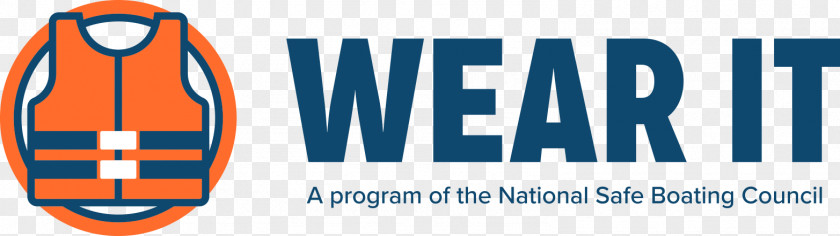 WEAR IT
A program of the National Safe Boating Council